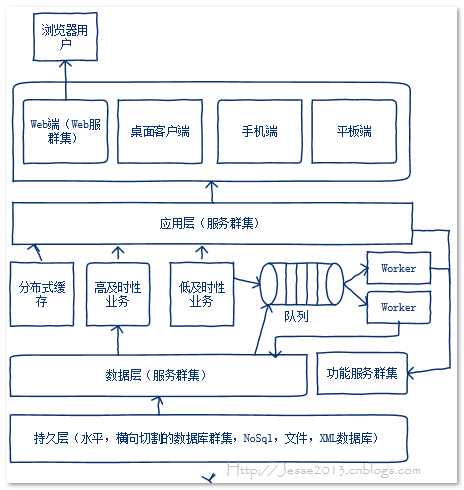 浏览器用户

Web端（Web服群集）

桌面客户端

手机端

平板端

应用层（服务群集）

分布式缓存

高及时性业务

低及时性业务

队列

Worker

Worker

数据层（服务群集）

功能服务群集

持久层（水平，横向切割的数据库群集，NoSql，文件，XML数据库）

Http://Jesse2013.cnblogs.com